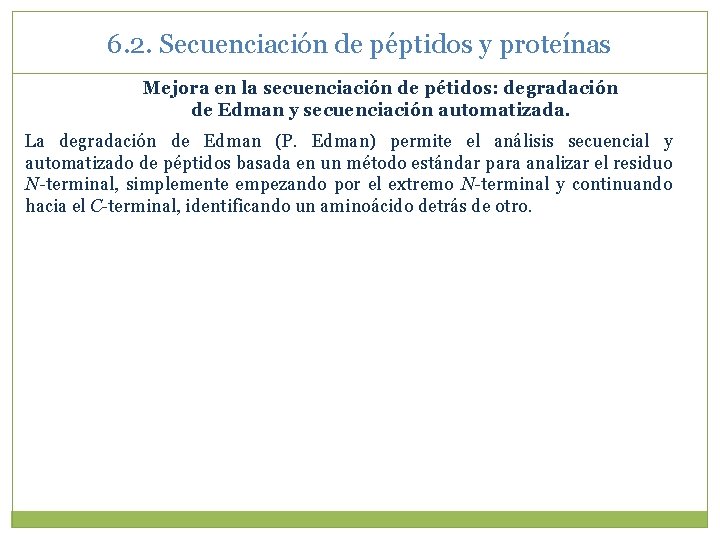 6.2. Secuenciación de péptidos y proteínas

Mejora en la secuenciación de pétidos: degradación de Edman y secuenciación automatizada.

La degradación de Edman (P. Edman) permite el análisis secuencial y automatizado de péptidos basada en un método estándar para analizar el residuo N-terminal, simplemente empezando por el extremo N-terminal y continuando hacia el C-terminal, identificando un aminoácido detrás de otro.